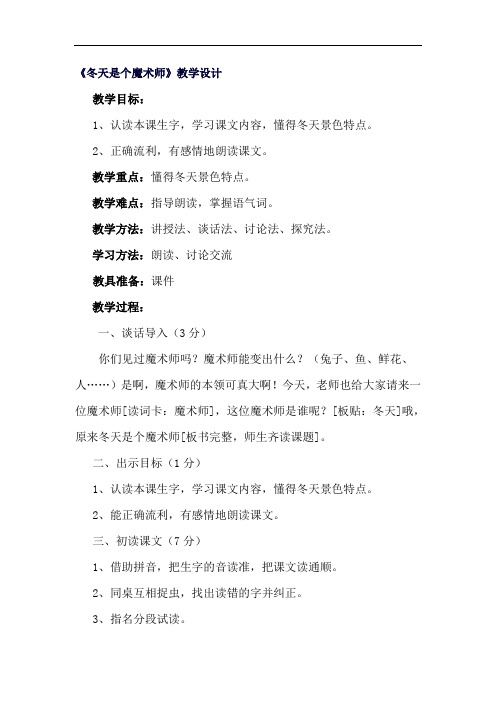 《冬天是个魔术师》教学设计

教学目标：

1、认读本课生字，学习课文内容，懂得冬天景色特点。

2、正确流利，有感情地朗读课文。

教学重点：懂得冬天景色特点。

教学难点：指导朗读，掌握语气词。

教学方法：讲授法、谈话法、讨论法、探究法。

学习方法：朗读、讨论交流

教具准备：课件

教学过程：

一、谈话导入（3分）

你们见过魔术师吗？魔术师能变出什么？（兔子、鱼、鲜花、人……）是啊，魔术师的本领可真大啊！今天，老师也给大家请来一位魔术师[读词卡：魔术师]，这位魔术师是谁呢？[板贴：冬天]哦，原来冬天是个魔术师[板书完整，师生齐读课题]。

二、出示目标（1分）

1、认读本课生字，学习课文内容，懂得冬天景色特点。

2、能正确流利，有感情地朗读课文。

三、初读课文（7分）

1、借助拼音，把生字的音读准，把课文读通顺。

2、同桌互相捉虫，找出读错的字并纠正。

3、指名分段试读。